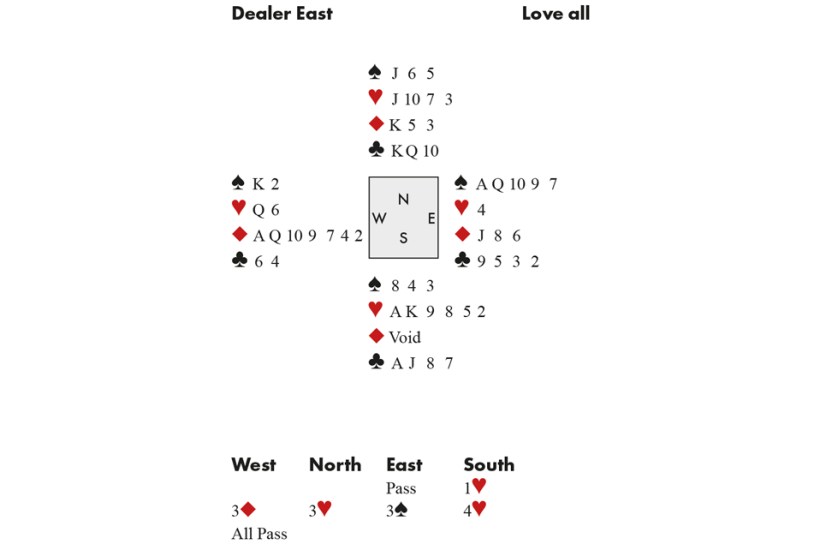 Dealer East Love all

♠ J 6 5
♥ J 10 7 3
♦ K 5 3
♣ K Q 10

♠ K 2
♥ Q 6
♦ A Q 10 9 7 4 2
♣ 6 4

N
W E
S

♠ A Q 10 9 7
♥ 4
♦ J 8 6
♣ 9 5 3 2

♠ 8 4 3
♥ A K 9 8 5 2
♦ Void
♣ A J 8 7

| West | North | East | South |
|---|---|---|---|
| | | Pass | 1♥ |
| 3♦ | 3♥ | 3♠ | 4♥ |
| All Pass | | | |